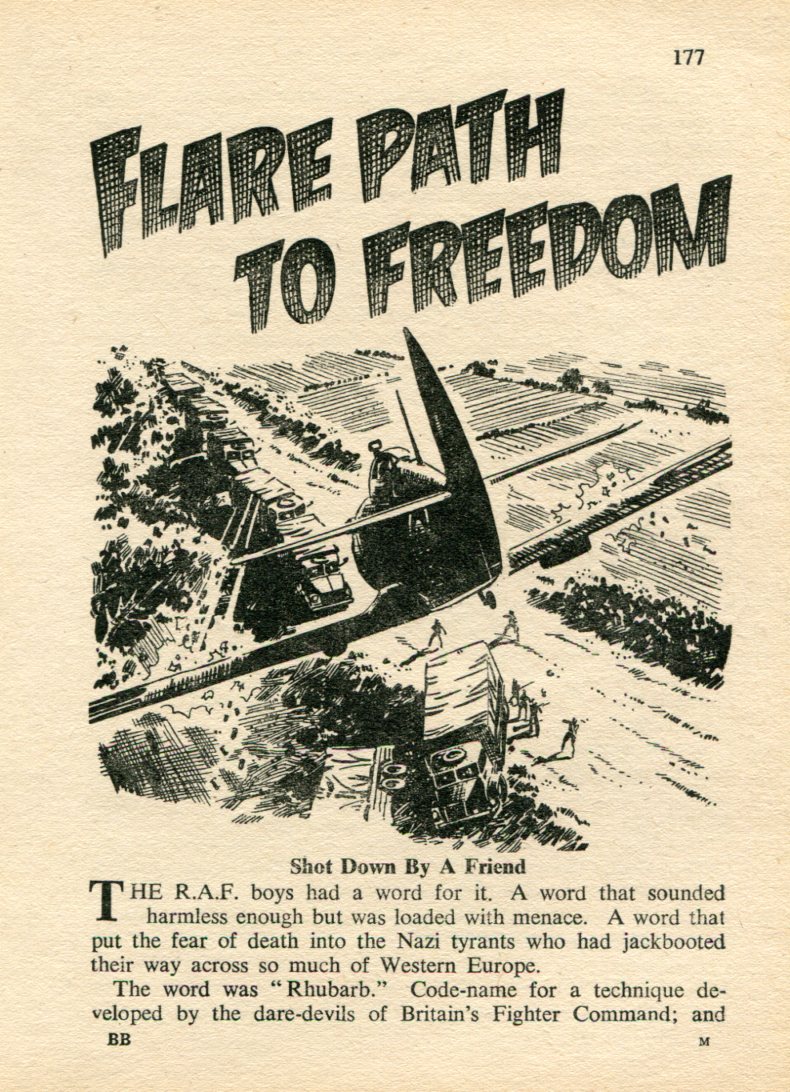 177

FLARE PATH TO FREEDOM

Shot Down By A Friend

THE R.A.F. boys had a word for it. A word that sounded harmless enough but was loaded with menace. A word that put the fear of death into the Nazi tyrants who had jackbooted their way across so much of Western Europe.

The word was "Rhubarb." Code-name for a technique developed by the dare-devils of Britain's Fighter Command; and

BB M